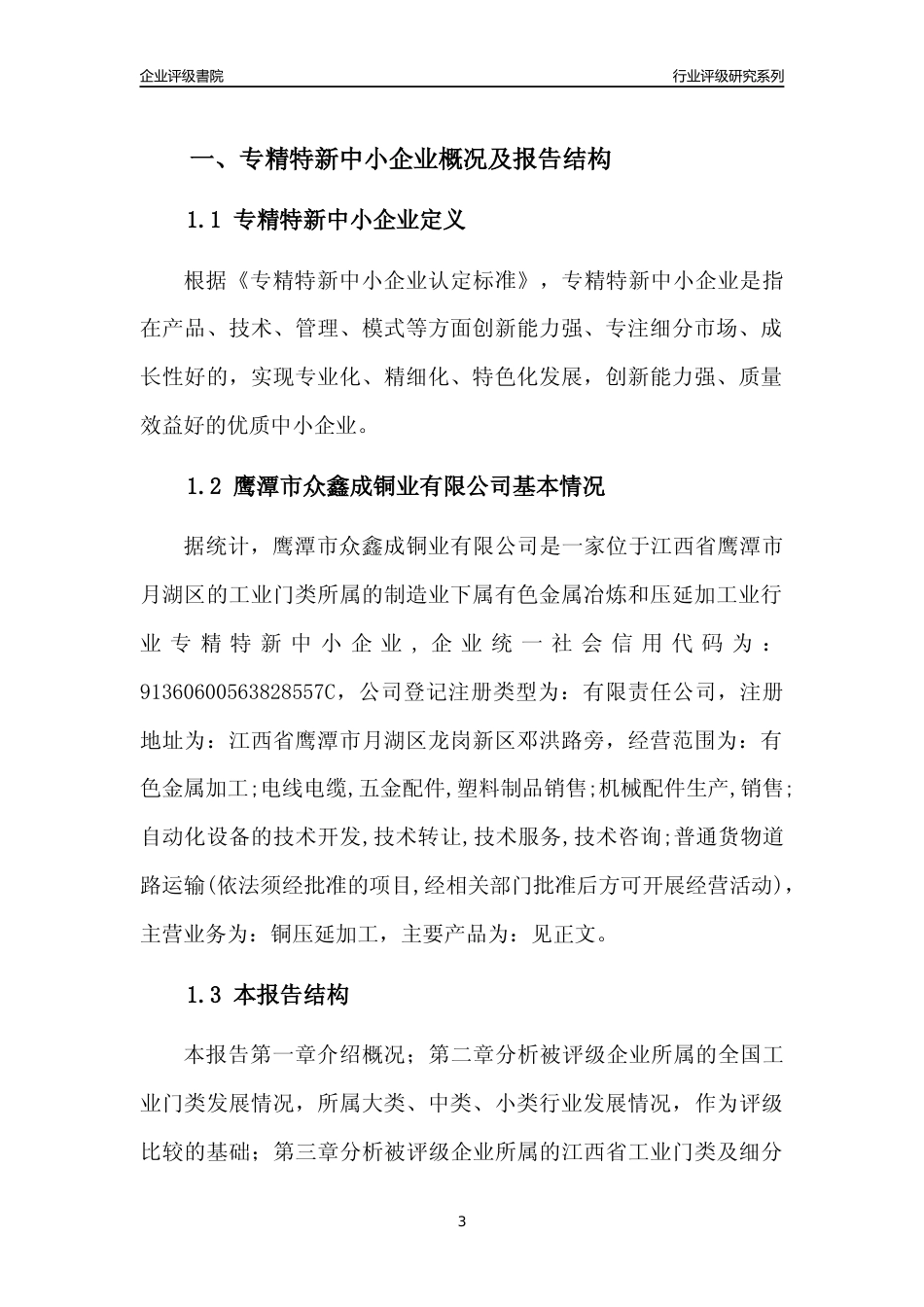 企业评级書院

行业评级研究系列

一、专精特新中小企业概况及报告结构

1.1 专精特新中小企业定义

根据《专精特新中小企业认定标准》，专精特新中小企业是指在产品、技术、管理、模式等方面创新能力强、专注细分市场、成长性好的，实现专业化、精细化、特色化发展，创新能力强、质量效益好的优质中小企业。

1.2 鹰潭市众鑫成铜业有限公司基本情况

据统计，鹰潭市众鑫成铜业有限公司是一家位于江西省鹰潭市月湖区的工业门类所属的制造业下属有色金属冶炼和压延加工业行业专精特新中小企业，企业统一社会信用代码为：91360600563828557C，公司登记注册类型为：有限责任公司，注册地址为：江西省鹰潭市月湖区龙岗新区邓洪路旁，经营范围为：有色金属加工;电线电缆,五金配件,塑料制品销售;机械配件生产,销售;自动化设备的技术开发,技术转让,技术服务,技术咨询;普通货物道路运输(依法须经批准的项目,经相关部门批准后方可开展经营活动)，主营业务为：铜压延加工，主要产品为：见正文。

1.3 本报告结构

本报告第一章介绍概况；第二章分析被评级企业所属的全国工业门类发展情况，所属大类、中类、小类行业发展情况，作为评级比较的基础；第三章分析被评级企业所属的江西省工业门类及细分

3